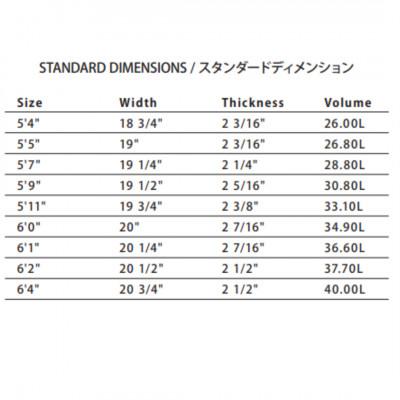 STANDARD DIMENSIONS / スタンダードディメンション

| Size | Width | Thickness | Volume |
|---|---|---|---|
| 5'4" | 18 3/4" | 2 3/16" | 26.00L |
| 5'5" | 19" | 2 3/16" | 26.80L |
| 5'7" | 19 1/4" | 2 1/4" | 28.80L |
| 5'9" | 19 1/2" | 2 5/16" | 30.80L |
| 5'11" | 19 3/4" | 2 3/8" | 33.10L |
| 6'0" | 20" | 2 7/16" | 34.90L |
| 6'1" | 20 1/4" | 2 7/16" | 36.60L |
| 6'2" | 20 1/2" | 2 1/2" | 37.70L |
| 6'4" | 20 3/4" | 2 1/2" | 40.00L |